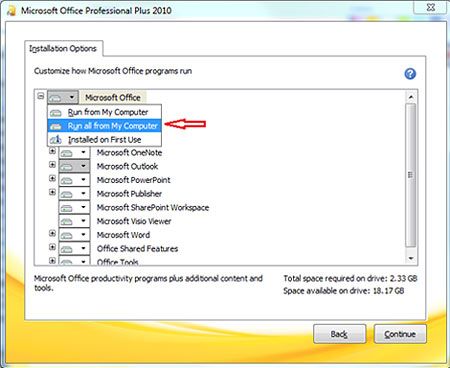 Microsoft Office Professional Plus 2010

Installation Options

Customize how Microsoft Office programs run

Microsoft Office
Run from My Computer
Run all from My Computer
Installed on First Use
Microsoft OneNote
Microsoft Outlook
Microsoft PowerPoint
Microsoft Publisher
Microsoft SharePoint Workspace
Microsoft Visio Viewer
Microsoft Word
Office Shared Features
Office Tools

Microsoft Office productivity programs plus additional content and tools.

Total space required on drive: 2.33 GB
Space available on drive: 18.17 GB

Back
Continue